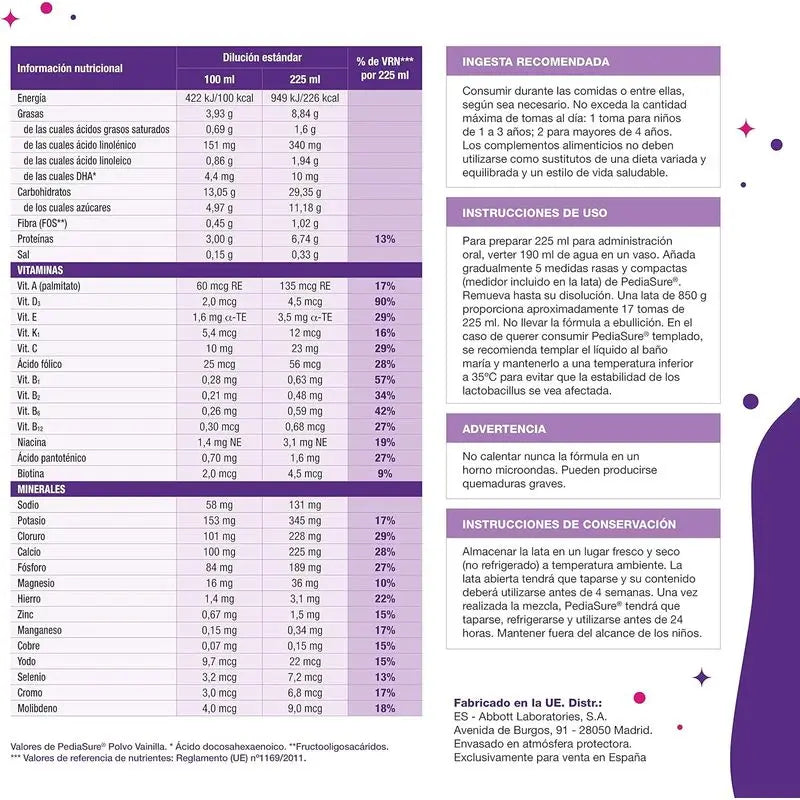 | Información nutricional | Dilución estándar 100 ml | Dilución estándar 225 ml | % de VRN*** por 225 ml |
|---|---|---|---|
| Energía | 422 kJ/100 kcal | 949 kJ/226 kcal | |
| Grasas | 3,93 g | 8,84 g | |
| de las cuales ácidos grasos saturados | 0,69 g | 1,6 g | |
| de las cuales ácido linolénico | 151 mg | 340 mg | |
| de las cuales ácido linoleico | 0,86 g | 1,94 g | |
| de las cuales DHA* | 4,4 mg | 10 mg | |
| Carbohidratos | 13,05 g | 29,35 g | |
| de los cuales azúcares | 4,97 g | 11,18 g | |
| Fibra (FOS**) | 0,45 g | 1,02 g | |
| Proteínas | 3,00 g | 6,74 g | 13% |
| Sal | 0,15 g | 0,33 g | |
| VITAMINAS | | | |
| Vit. A (palmitato) | 60 mcg RE | 135 mcg RE | 17% |
| Vit. $D_3$ | 2,0 mcg | 4,5 mcg | 90% |
| Vit. E | 1,6 mg $\alpha$-TE | 3,5 mg $\alpha$-TE | 29% |
| Vit. $K_1$ | 5,4 mcg | 12 mcg | 16% |
| Vit. C | 10 mg | 23 mg | 29% |
| Ácido fólico | 25 mcg | 56 mcg | 28% |
| Vit. $B_1$ | 0,28 mg | 0,63 mg | 57% |
| Vit. $B_2$ | 0,21 mg | 0,48 mg | 34% |
| Vit. $B_6$ | 0,26 mg | 0,59 mg | 42% |
| Vit. $B_{12}$ | 0,30 mcg | 0,68 mcg | 27% |
| Niacina | 1,4 mg NE | 3,1 mg NE | 19% |
| Ácido pantoténico | 0,70 mg | 1,6 mg | 27% |
| Biotina | 2,0 mcg | 4,5 mcg | 9% |
| MINERALES | | | |
| Sodio | 58 mg | 131 mg | |
| Potasio | 153 mg | 345 mg | 17% |
| Cloruro | 101 mg | 228 mg | 29% |
| Calcio | 100 mg | 225 mg | 28% |
| Fósforo | 84 mg | 189 mg | 27% |
| Magnesio | 16 mg | 36 mg | 10% |
| Hierro | 1,4 mg | 3,1 mg | 22% |
| Zinc | 0,67 mg | 1,5 mg | 15% |
| Manganeso | 0,15 mg | 0,34 mg | 17% |
| Cobre | 0,07 mg | 0,15 mg | 15% |
| Yodo | 9,7 mcg | 22 mcg | 15% |
| Selenio | 3,2 mcg | 7,2 mcg | 13% |
| Cromo | 3,0 mcg | 6,8 mcg | 17% |
| Molibdeno | 4,0 mcg | 9,0 mcg | 18% |

Valores de PediaSure® Polvo Vainilla. * Ácido docosahexaenoico. **Fructooligosacáridos.
*** Valores de referencia de nutrientes: Reglamento (UE) nº1169/2011.

INGESTA RECOMENDADA

Consumir durante las comidas o entre ellas, según sea necesario. No exceda la cantidad máxima de tomas al día: 1 toma para niños de 1 a 3 años; 2 para mayores de 4 años. Los complementos alimenticios no deben utilizarse como sustitutos de una dieta variada y equilibrada y un estilo de vida saludable.

INSTRUCCIONES DE USO

Para preparar 225 ml para administración oral, verter 190 ml de agua en un vaso. Añada gradualmente 5 medidas rasas y compactas (medidor incluido en la lata) de PediaSure®. Remueva hasta su disolución. Una lata de 850 g proporciona aproximadamente 17 tomas de 225 ml. No llevar la fórmula a ebullición. En el caso de querer consumir PediaSure® templado, se recomienda templar el líquido al baño maría y mantenerlo a una temperatura inferior a 35ºC para evitar que la estabilidad de los lactobacillus se vea afectada.

ADVERTENCIA

No calentar nunca la fórmula en un horno microondas. Pueden producirse quemaduras graves.

INSTRUCCIONES DE CONSERVACIÓN

Almacenar la lata en un lugar fresco y seco (no refrigerado) a temperatura ambiente. La lata abierta tendrá que taparse y su contenido deberá utilizarse antes de 4 semanas. Una vez realizada la mezcla, PediaSure® tendrá que taparse, refrigerarse y utilizarse antes de 24 horas. Mantener fuera del alcance de los niños.

Fabricado en la UE. Distr.:
ES - Abbott Laboratories, S.A.
Avenida de Burgos, 91 - 28050 Madrid.
Envasado en atmósfera protectora.
Exclusivamente para venta en España